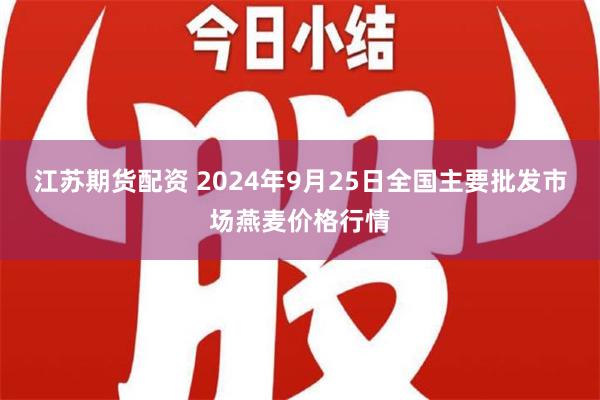 今日小结

股

江苏期货配资 2024年9月25日全国主要批发市场燕麦价格行情